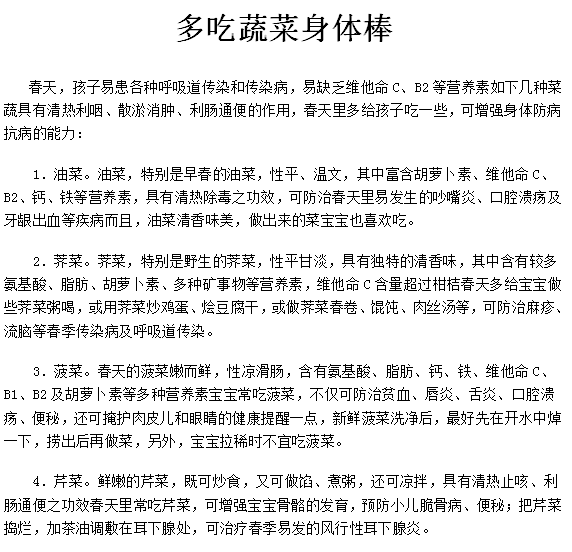 多吃蔬菜身体棒

春天，孩子易患各种呼吸道传染和传染病，易缺乏维他命 C、B2 等营养素如下几种菜蔬具有清热利咽、散淤消肿、利肠通便的作用，春天里多给孩子吃一些，可增强身体防病抗病的能力：

1. 油菜。油菜，特别是早春的油菜，性平、温文，其中富含胡萝卜素、维他命 C、B2、钙、铁等营养素，具有清热除毒之功效，可防治春天里易发生的吵嘴炎、口腔溃疡及牙龈出血等疾病而且，油菜清香味美，做出来的菜宝宝也喜欢吃。

2. 荠菜。荠菜，特别是野生的荠菜，性平甘淡，具有独特的清香味，其中含有较多氨基酸、脂肪、胡萝卜素、多种矿事物等营养素，维他命 C 含量超过柑桔春天多给宝宝做些荠菜粥喝，或用荠菜炒鸡蛋、烩豆腐干，或做荠菜春卷、馄饨、肉丝汤等，可防治麻疹、流脑等春季传染病及呼吸道传染。

3. 菠菜。春天的菠菜嫩而鲜，性凉滑肠，含有氨基酸、脂肪、钙、铁、维他命 C、B1、B2 及胡萝卜素等多种营养素宝宝常吃菠菜，不仅可防治贫血、唇炎、舌炎、口腔溃疡、便秘，还可掩护肉皮儿和眼睛的健康提醒一点，新鲜菠菜洗净后，最好先在开水中焯一下，捞出后再做菜，另外，宝宝拉稀时不宜吃菠菜。

4. 芹菜。鲜嫩的芹菜，既可炒食，又可做馅、煮粥，还可凉拌，具有清热止咳、利肠通便之功效春天里常吃芹菜，可增强宝宝骨骼的发育，预防小儿脆骨病、便秘；把芹菜捣烂，加茶油调敷在耳下腺处，可治疗春季易发的风行性耳下腺炎。